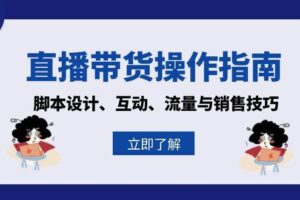 直播带货操作指南

脚本设计、互动、流量与销售技巧

立即了解